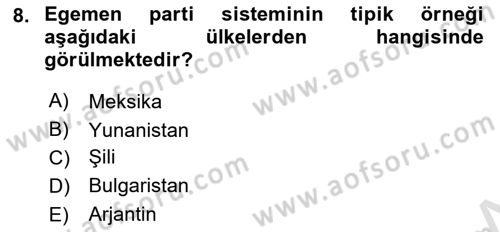 8. Egemen parti sisteminin tipik örneği aşağıdaki ülkelerden hangisinde görülmektedir?

A) Meksika
B) Yunanistan
C) Şili
D) Bulgaristan
E) Arjantin

www.aofsoru.com
www.aofsoru.com
www.aofsoru.com
www.aofsoru.com